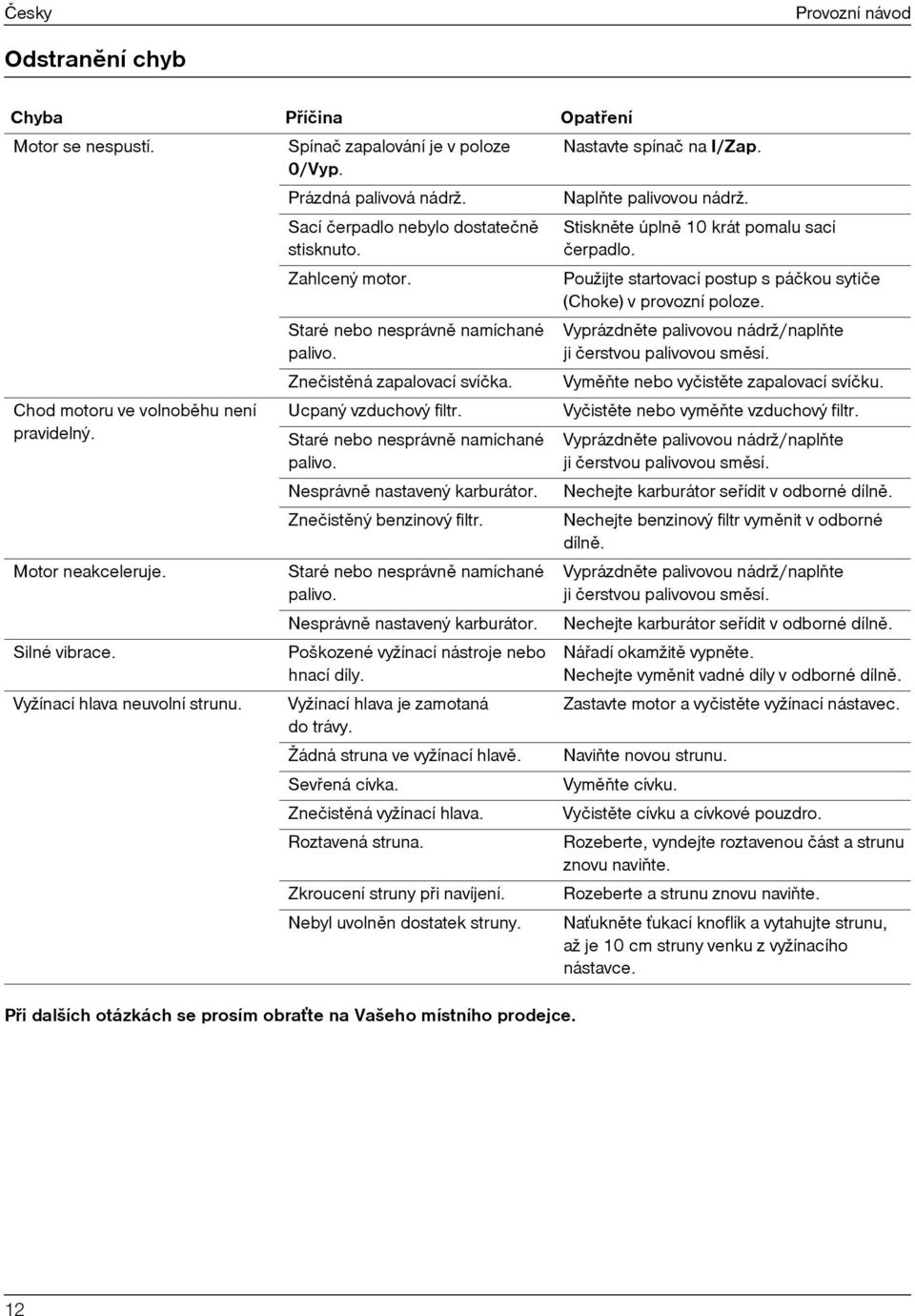 Česky Provozní návod

Odstranění chyb

| Chyba | Příčina | Opatření |
|---|---|---|
| Motor se nespustí. | Spínač zapalování je v poloze 0/Vyp. | Nastavte spínač na I/Zap. |
| | Prázdná palivová nádrž. | Naplňte palivovou nádrž. |
| | Sací čerpadlo nebylo dostatečně stisknuto. | Stiskněte úplně 10 krát pomalu sací čerpadlo. |
| | Zahlcený motor. | Použijte startovací postup s páčkou sytiče (Choke) v provozní poloze. |
| | Staré nebo nesprávně namíchané palivo. | Vyprázdněte palivovou nádrž/naplňte ji čerstvou palivovou směsí. |
| | Znečistěná zapalovací svíčka. | Vyměňte nebo vyčistěte zapalovací svíčku. |
| Chod motoru ve volnoběhu není pravidelný. | Ucpaný vzduchový filtr. | Vyčistěte nebo vyměňte vzduchový filtr. |
| | Staré nebo nesprávně namíchané palivo. | Vyprázdněte palivovou nádrž/naplňte ji čerstvou palivovou směsí. |
| | Nesprávně nastavený karburátor. | Nechejte karburátor seřídit v odborné dílně. |
| | Znečistěný benzinový filtr. | Nechejte benzinový filtr vyměnit v odborné dílně. |
| Motor neakceleruje. | Staré nebo nesprávně namíchané palivo. | Vyprázdněte palivovou nádrž/naplňte ji čerstvou palivovou směsí. |
| | Nesprávně nastavený karburátor. | Nechejte karburátor seřídit v odborné dílně. |
| Silné vibrace. | Poškozené vyžínací nástroje nebo hnací díly. | Nářadí okamžitě vypněte. Nechejte vyměnit vadné díly v odborné dílně. |
| Vyžínací hlava neuvolní strunu. | Vyžínací hlava je zamotaná do trávy. | Zastavte motor a vyčistěte vyžínací nástavec. |
| | Žádná struna ve vyžínací hlavě. | Naviňte novou strunu. |
| | Sevřená cívka. | Vyměňte cívku. |
| | Znečistěná vyžínací hlava. | Vyčistěte cívku a cívkové pouzdro. |
| | Roztavená struna. | Rozeberte, vyndejte roztavenou část a strunu znovu naviňte. |
| | Zkroucení struny při navíjení. | Rozeberte a strunu znovu naviňte. |
| | Nebyl uvolněn dostatek struny. | Naťukněte ťukací knoflík a vytahujte strunu, až je 10 cm struny venku z vyžínacího nástavce. |

Při dalších otázkách se prosím obraťte na Vašeho místního prodejce.

12